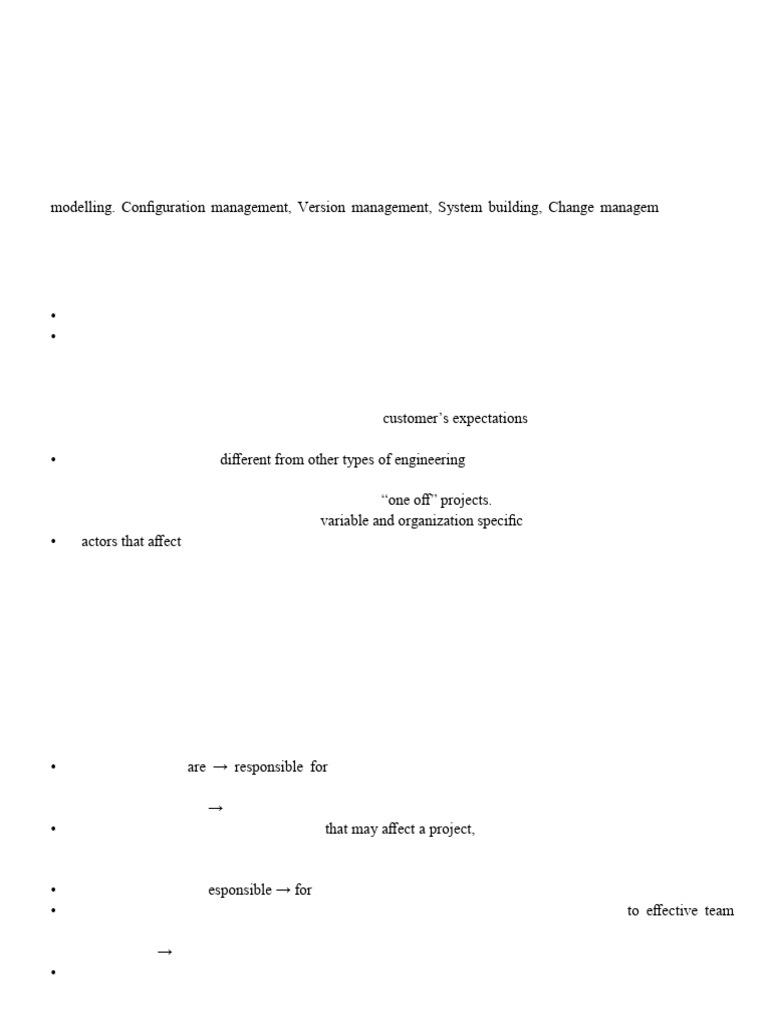 modelling. Configuration management, Version management, System building, Change managem

•
•

customer's expectations

• different from other types of engineering

"one off" projects.
variable and organization specific
• actors that affect

• are → responsible for

→
• that may affect a project,

• esponsible → for
• to effective team

→
•